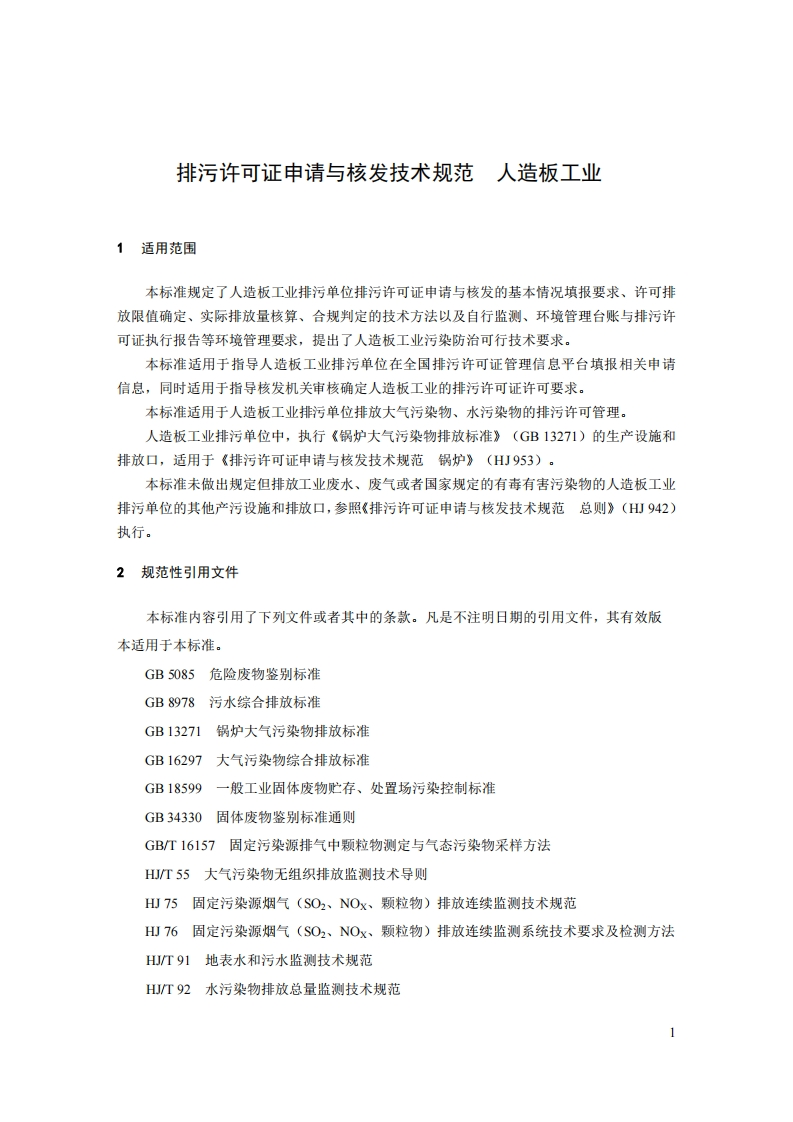 排污许可证申请与核发技术规范　人造板工业

1　适用范围

本标准规定了人造板工业排污单位排污许可证申请与核发的基本情况填报要求、许可排放限值确定、实际排放量核算、合规判定的技术方法以及自行监测、环境管理台账与排污许可证执行报告等环境管理要求，提出了人造板工业污染防治可行技术要求。

本标准适用于指导人造板工业排污单位在全国排污许可证管理信息平台填报相关申请信息，同时适用于指导核发机关审核确定人造板工业的排污许可证许可要求。

本标准适用于人造板工业排污单位排放大气污染物、水污染物的排污许可管理。

人造板工业排污单位中，执行《锅炉大气污染物排放标准》（GB 13271）的生产设施和排放口，适用于《排污许可证申请与核发技术规范　锅炉》（HJ 953）。

本标准未做出规定但排放工业废水、废气或者国家规定的有毒有害污染物的人造板工业排污单位的其他产污设施和排放口，参照《排污许可证申请与核发技术规范　总则》（HJ 942）执行。

2　规范性引用文件

本标准内容引用了下列文件或者其中的条款。凡是不注明日期的引用文件，其有效版本适用于本标准。

GB 5085　危险废物鉴别标准

GB 8978　污水综合排放标准

GB 13271　锅炉大气污染物排放标准

GB 16297　大气污染物综合排放标准

GB 18599　一般工业固体废物贮存、处置场污染控制标准

GB 34330　固体废物鉴别标准通则

GB/T 16157　固定污染源排气中颗粒物测定与气态污染物采样方法

HJ/T 55　大气污染物无组织排放监测技术导则

HJ 75　固定污染源烟气（$SO_2$、$NO_X$、颗粒物）排放连续监测技术规范

HJ 76　固定污染源烟气（$SO_2$、$NO_X$、颗粒物）排放连续监测系统技术要求及检测方法

HJ/T 91　地表水和污水监测技术规范

HJ/T 92　水污染物排放总量监测技术规范

1